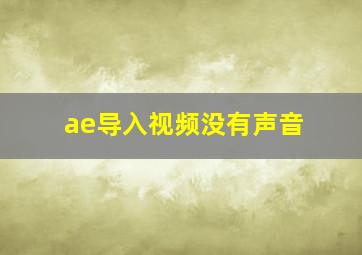 ae导入视频没有声音